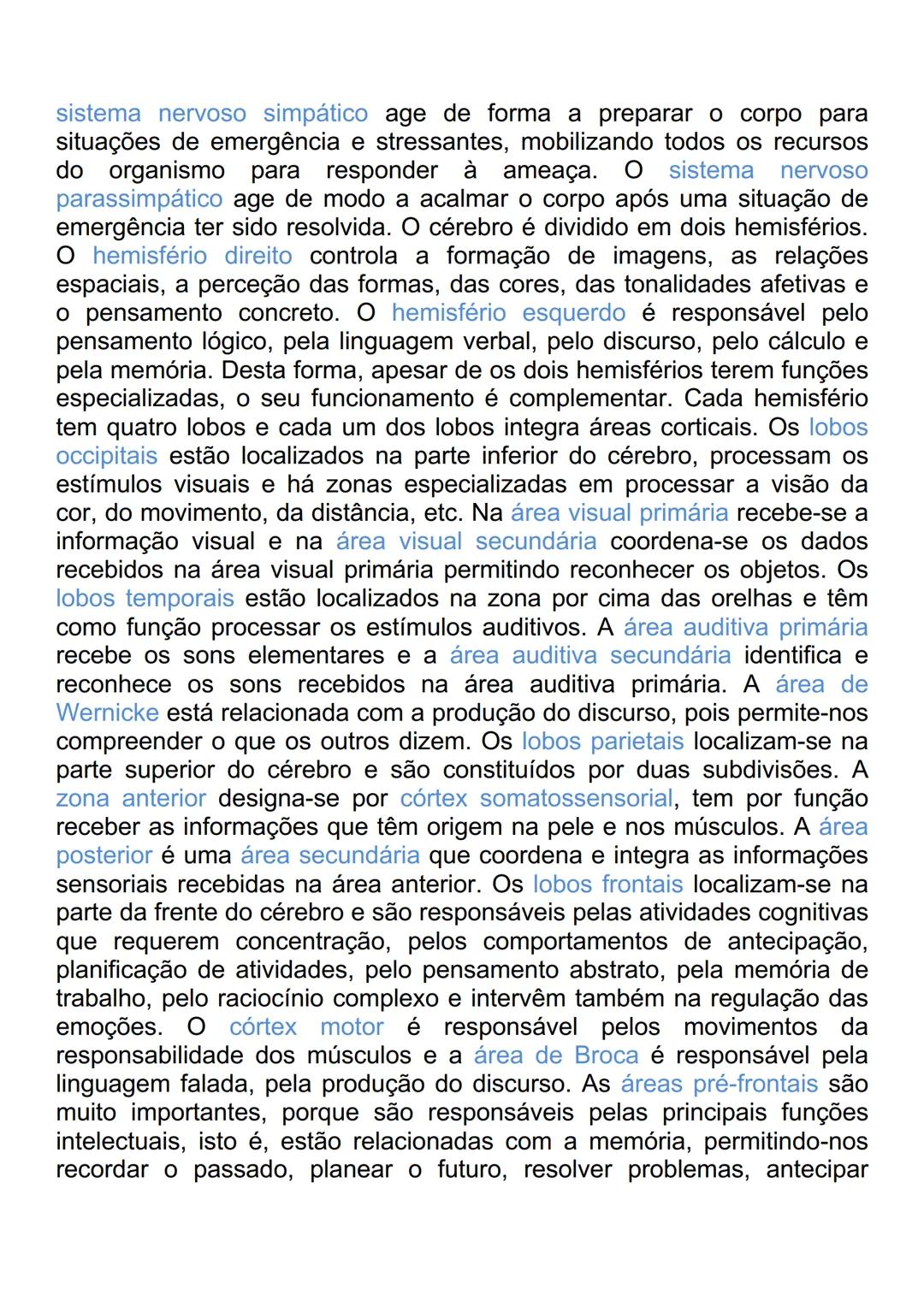 sistema nervoso simpático age de forma a preparar o corpo para situações de emergência e stressantes, mobilizando todos os recursos do organismo para responder à ameaça. O sistema nervoso parassimpático age de modo a acalmar o corpo após uma situação de emergência ter sido resolvida. O cérebro é dividido em dois hemisférios. O hemisfério direito controla a formação de imagens, as relações espaciais, a perceção das formas, das cores, das tonalidades afetivas e o pensamento concreto. O hemisfério esquerdo é responsável pelo pensamento lógico, pela linguagem verbal, pelo discurso, pelo cálculo e pela memória. Desta forma, apesar de os dois hemisférios terem funções especializadas, o seu funcionamento é complementar. Cada hemisfério tem quatro lobos e cada um dos lobos integra áreas corticais. Os lobos occipitais estão localizados na parte inferior do cérebro, processam os estímulos visuais e há zonas especializadas em processar a visão da cor, do movimento, da distância, etc. Na área visual primária recebe-se a informação visual e na área visual secundária coordena-se os dados recebidos na área visual primária permitindo reconhecer os objetos. Os lobos temporais estão localizados na zona por cima das orelhas e têm como função processar os estímulos auditivos. A área auditiva primária recebe os sons elementares e a área auditiva secundária identifica e reconhece os sons recebidos na área auditiva primária. A área de Wernicke está relacionada com a produção do discurso, pois permite-nos compreender o que os outros dizem. Os lobos parietais localizam-se na parte superior do cérebro e são constituídos por duas subdivisões. A zona anterior designa-se por córtex somatossensorial, tem por função receber as informações que têm origem na pele e nos músculos. A área posterior é uma área secundária que coordena e integra as informações sensoriais recebidas na área anterior. Os lobos frontais localizam-se na parte da frente do cérebro e são responsáveis pelas atividades cognitivas que requerem concentração, pelos comportamentos de antecipação, planificação de atividades, pelo pensamento abstrato, pela memória de trabalho, pelo raciocínio complexo e intervêm também na regulação das emoções. O córtex motor é responsável pelos movimentos da responsabilidade dos músculos e a área de Broca é responsável pela linguagem falada, pela produção do discurso. As áreas pré-frontais são muito importantes, porque são responsáveis pelas principais funções intelectuais, isto é, estão relacionadas com a memória, permitindo-nos recordar o passado, planear o futuro, resolver problemas, antecipar